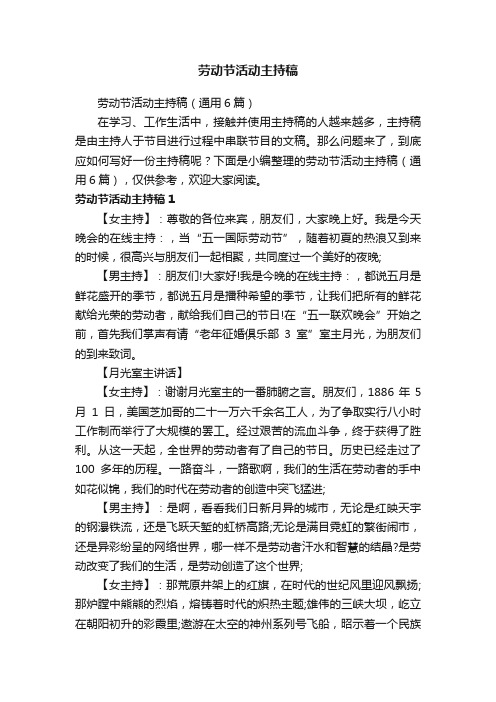 劳动节活动主持稿

劳动节活动主持稿（通用6篇）

在学习、工作生活中，接触并使用主持稿的人越来越多，主持稿是由主持人于节目进行过程中串联节目的文稿。那么问题来了，到底应如何写好一份主持稿呢？下面是小编整理的劳动节活动主持稿（通用6篇），仅供参考，欢迎大家阅读。

劳动节活动主持稿1

【女主持】：尊敬的各位来宾，朋友们，大家晚上好。我是今天晚会的在线主持：，当“五一国际劳动节”，随着初夏的热浪又到来的时候，很高兴与朋友们一起相聚，共同度过一个美好的夜晚;

【男主持】：朋友们!大家好!我是今晚的在线主持：，都说五月是鲜花盛开的季节，都说五月是播种希望的季节，让我们把所有的鲜花献给光荣的劳动者，献给我们自己的节日!在“五一联欢晚会”开始之前，首先我们掌声有请“老年征婚俱乐部 3 室”室主月光，为朋友们的到来致词。

【月光室主讲话】

【女主持】：谢谢月光室主的一番肺腑之言。朋友们，1886 年 5 月 1 日，美国芝加哥的二十一万六千余名工人，为了争取实行八小时工作制而举行了大规模的罢工。经过艰苦的流血斗争，终于获得了胜利。从这一天起，全世界的劳动者有了自己的节日。历史已经走过了 100 多年的历程。一路奋斗，一路歌啊，我们的生活在劳动者的手中如花似锦，我们的时代在劳动者的创造中突飞猛进;

【男主持】：是啊，看看我们日新月异的城市，无论是红映天宇的钢瀑铁流，还是飞跃天堑的虹桥高路;无论是满目霓虹的繁街闹市，还是异彩纷呈的网络世界，哪一样不是劳动者汗水和智慧的结晶?是劳动改变了我们的生活，是劳动创造了这个世界;

【女主持】：那荒原井架上的红旗，在时代的世纪风里迎风飘扬;那炉膛中熊熊的烈焰，熔铸着时代的炽热主题;雄伟的三峡大坝，屹立在朝阳初升的彩霞里;遨游在太空的神州系列号飞船，昭示着一个民族